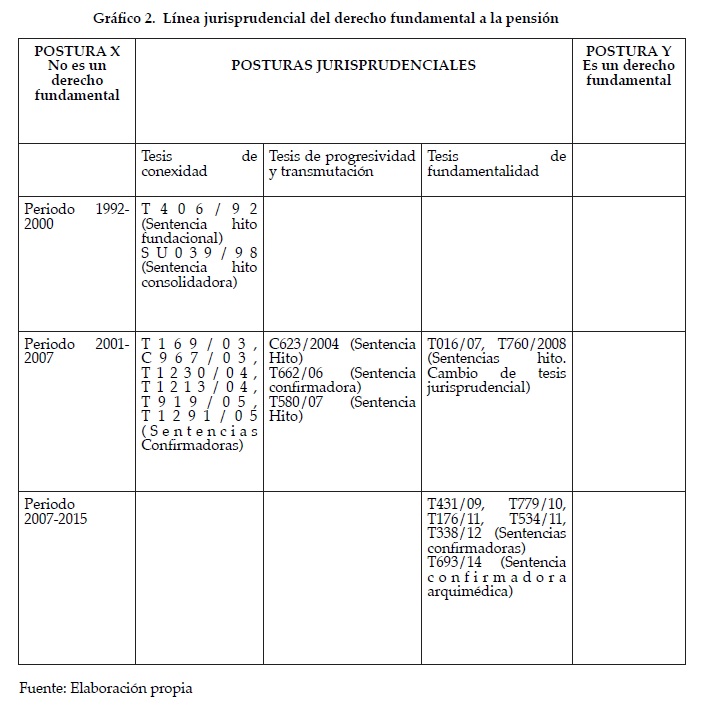 Gráfico 2. Línea jurisprudencial del derecho fundamental a la pensión

| POSTURA X No es un derecho fundamental | POSTURAS JURISPRUDENCIALES | | | POSTURA Y Es un derecho fundamental |
|---|---|---|---|---|
| | Tesis de conexidad | Tesis de progresividad y transmutación | Tesis de fundamentalidad | |
| Periodo 1992-2000 | T406/92 (Sentencia hito fundacional) SU039/98 (Sentencia hito consolidadora) | | | |
| Periodo 2001-2007 | T169/03, C967/03, T1230/04, T1213/04, T919/05, T1291/05 (Sentencias Confirmadoras) | C623/2004 (Sentencia Hito) T662/06 (Sentencia confirmadora) T580/07 (Sentencia Hito) | T016/07, T760/2008 (Sentencias hito. Cambio de tesis jurisprudencial) | |
| Periodo 2007-2015 | | | T431/09, T779/10, T176/11, T534/11, T338/12 (Sentencias confirmadoras) T693/14 (Sentencia confirmadora arquimédica) | |

Fuente: Elaboración propia